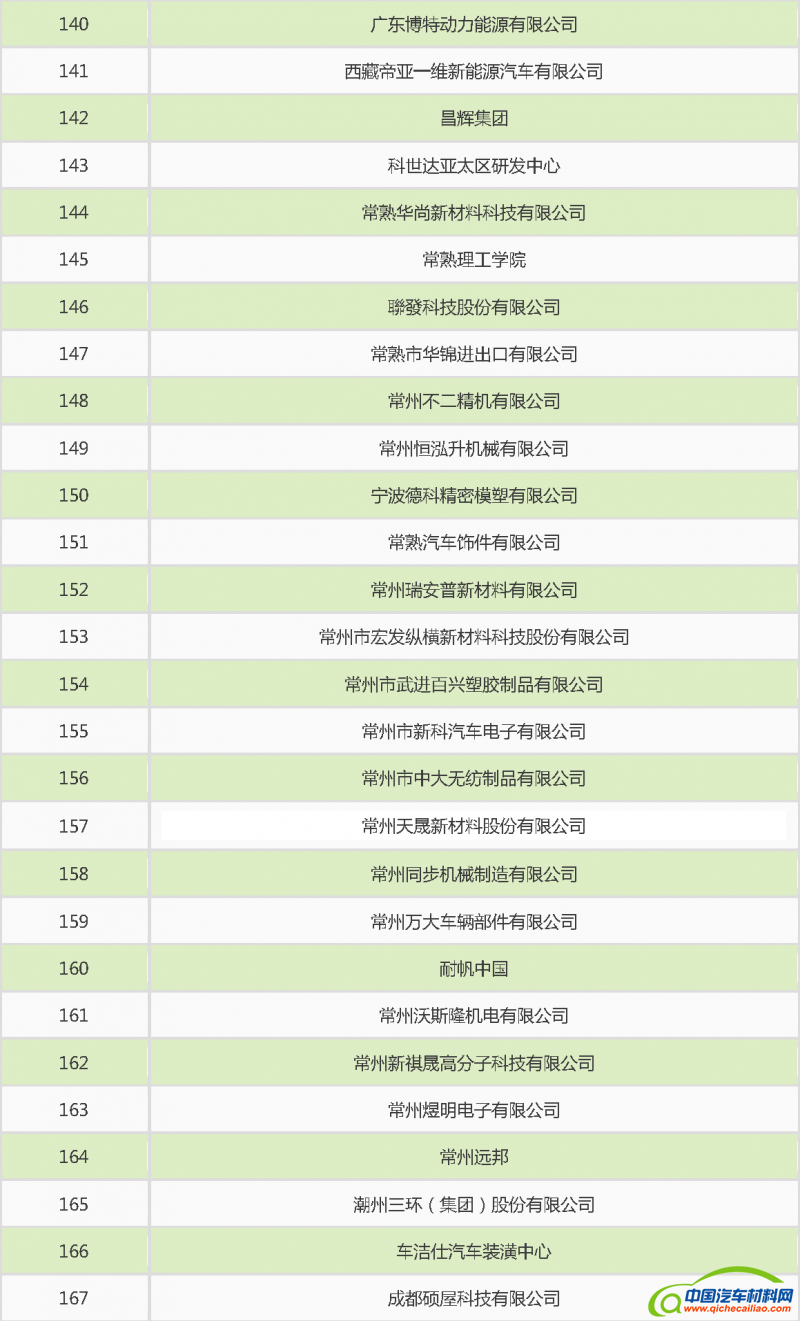 | 140 | 广东博特动力能源有限公司 |
|---|---|
| 141 | 西藏帝亚一维新能源汽车有限公司 |
| 142 | 昌辉集团 |
| 143 | 科世达亚太区研发中心 |
| 144 | 常熟华尚新材料科技有限公司 |
| 145 | 常熟理工学院 |
| 146 | 聯發科技股份有限公司 |
| 147 | 常熟市华锦进出口有限公司 |
| 148 | 常州不二精机有限公司 |
| 149 | 常州恒泓升机械有限公司 |
| 150 | 宁波德科精密模塑有限公司 |
| 151 | 常熟汽车饰件有限公司 |
| 152 | 常州瑞安普新材料有限公司 |
| 153 | 常州市宏发纵横新材料科技股份有限公司 |
| 154 | 常州市武进百兴塑胶制品有限公司 |
| 155 | 常州市新科汽车电子有限公司 |
| 156 | 常州市中大无纺制品有限公司 |
| 157 | 常州天晟新材料股份有限公司 |
| 158 | 常州同步机械制造有限公司 |
| 159 | 常州万大车辆部件有限公司 |
| 160 | 耐帆中国 |
| 161 | 常州沃斯隆机电有限公司 |
| 162 | 常州新祺晟高分子科技有限公司 |
| 163 | 常州煜明电子有限公司 |
| 164 | 常州远邦 |
| 165 | 潮州三环（集团）股份有限公司 |
| 166 | 车洁仕汽车装潢中心 |
| 167 | 成都硕屋科技有限公司 |

中国汽车材料网
www.qichecailiao.com